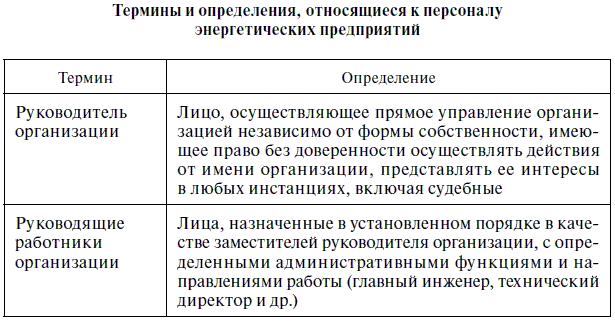 Термины и определения, относящиеся к персоналу энергетических предприятий

| Термин | Определение |
|---|---|
| Руководитель организации | Лицо, осуществляющее прямое управление организацией независимо от формы собственности, имеющее право без доверенности осуществлять действия от имени организации, представлять ее интересы в любых инстанциях, включая судебные |
| Руководящие работники организации | Лица, назначенные в установленном порядке в качестве заместителей руководителя организации, с определенными административными функциями и направлениями работы (главный инженер, технический директор и др.) |